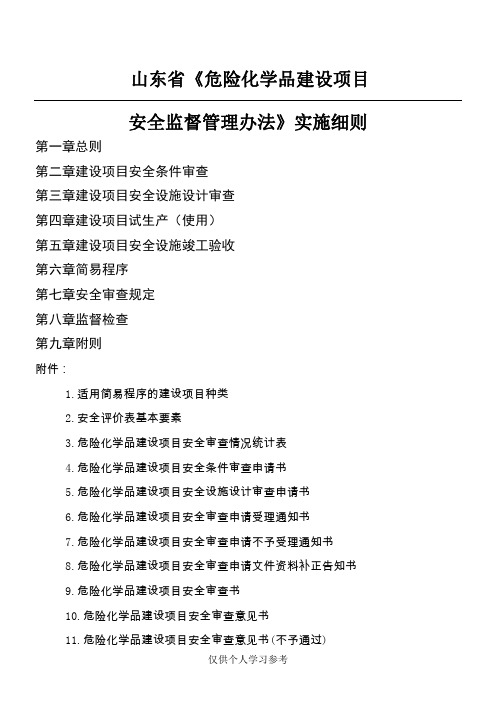 山东省《危险化学品建设项目

安全监督管理办法》实施细则

第一章总则

第二章建设项目安全条件审查

第三章建设项目安全设施设计审查

第四章建设项目试生产（使用）

第五章建设项目安全设施竣工验收

第六章简易程序

第七章安全审查规定

第八章监督检查

第九章附则

附件：

1.适用简易程序的建设项目种类

2.安全评价表基本要素

3.危险化学品建设项目安全审查情况统计表

4.危险化学品建设项目安全条件审查申请书

5.危险化学品建设项目安全设施设计审查申请书

6.危险化学品建设项目安全审查申请受理通知书

7.危险化学品建设项目安全审查申请不予受理通知书

8.危险化学品建设项目安全审查申请文件资料补正告知书

9.危险化学品建设项目安全审查书

10.危险化学品建设项目安全审查意见书

11.危险化学品建设项目安全审查意见书(不予通过)

仅供个人学习参考